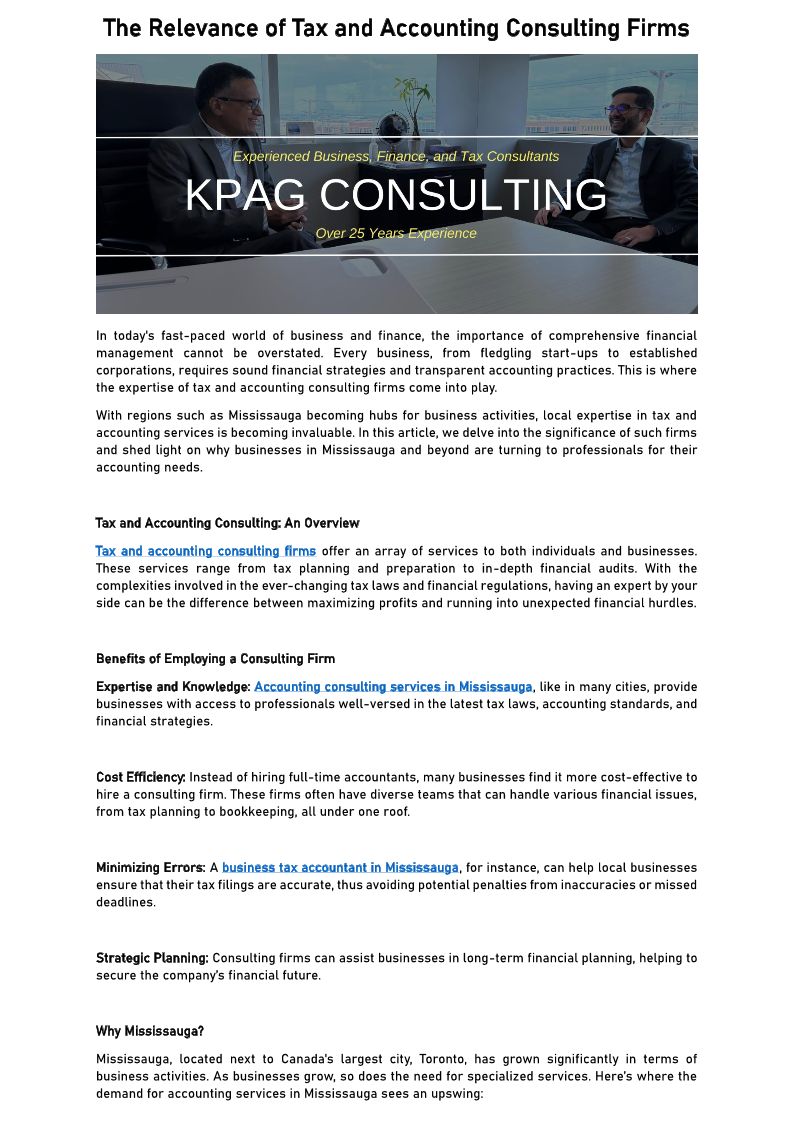 The Relevance of Tax and Accounting Consulting Firms

Experienced Business, Finance, and Tax Consultants

KPAG CONSULTING

Over 25 Years Experience

In today's fast-paced world of business and finance, the importance of comprehensive financial management cannot be overstated. Every business, from fledgling start-ups to established corporations, requires sound financial strategies and transparent accounting practices. This is where the expertise of tax and accounting consulting firms come into play.

With regions such as Mississauga becoming hubs for business activities, local expertise in tax and accounting services is becoming invaluable. In this article, we delve into the significance of such firms and shed light on why businesses in Mississauga and beyond are turning to professionals for their accounting needs.

Tax and Accounting Consulting: An Overview

Tax and accounting consulting firms offer an array of services to both individuals and businesses. These services range from tax planning and preparation to in-depth financial audits. With the complexities involved in the ever-changing tax laws and financial regulations, having an expert by your side can be the difference between maximizing profits and running into unexpected financial hurdles.

Benefits of Employing a Consulting Firm

Expertise and Knowledge: Accounting consulting services in Mississauga, like in many cities, provide businesses with access to professionals well-versed in the latest tax laws, accounting standards, and financial strategies.

Cost Efficiency: Instead of hiring full-time accountants, many businesses find it more cost-effective to hire a consulting firm. These firms often have diverse teams that can handle various financial issues, from tax planning to bookkeeping, all under one roof.

Minimizing Errors: A business tax accountant in Mississauga, for instance, can help local businesses ensure that their tax filings are accurate, thus avoiding potential penalties from inaccuracies or missed deadlines.

Strategic Planning: Consulting firms can assist businesses in long-term financial planning, helping to secure the company's financial future.

Why Mississauga?

Mississauga, located next to Canada's largest city, Toronto, has grown significantly in terms of business activities. As businesses grow, so does the need for specialized services. Here's where the demand for accounting services in Mississauga sees an upswing: